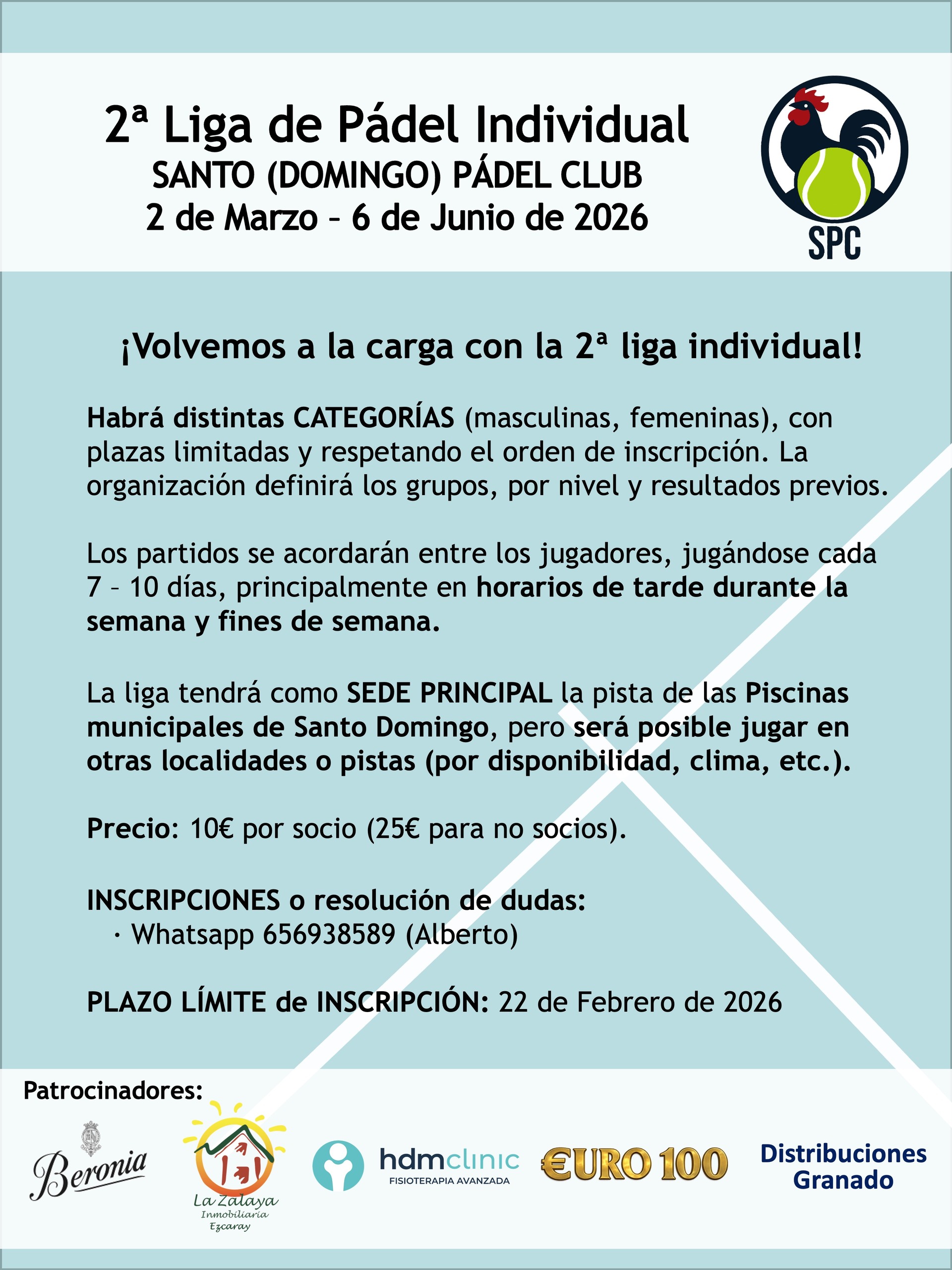 2ª Liga de Pádel Individual
SANTO (DOMINGO) PÁDEL CLUB
2 de Marzo – 6 de Junio de 2026

SPC

¡Volvemos a la carga con la 2ª liga individual!

Habrá distintas CATEGORÍAS (masculinas, femeninas), con plazas limitadas y respetando el orden de inscripción. La organización definirá los grupos, por nivel y resultados previos.

Los partidos se acordarán entre los jugadores, jugándose cada 7 – 10 días, principalmente en horarios de tarde durante la semana y fines de semana.

La liga tendrá como SEDE PRINCIPAL la pista de las Piscinas municipales de Santo Domingo, pero será posible jugar en otras localidades o pistas (por disponibilidad, clima, etc.).

Precio: 10€ por socio (25€ para no socios).

INSCRIPCIONES o resolución de dudas:
· Whatsapp 656938589 (Alberto)

PLAZO LÍMITE de INSCRIPCIÓN: 22 de Febrero de 2026

Patrocinadores:

Beronia

La Zalaya
Inmobiliaria
Ezcaray

hdmclinic
FISIOTERAPIA AVANZADA

€URO 100

Distribuciones
Granado